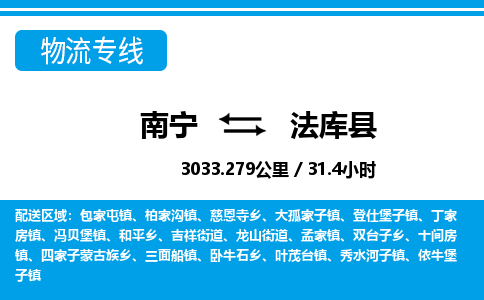 物流专线

南宁 法库县

3033.279公里 / 31.4小时

配送区域：包家屯镇、柏家沟镇、慈恩寺乡、大孤家子镇、登仕堡子镇、丁家房镇、冯贝堡镇、和平乡、吉祥街道、龙山街道、孟家镇、双台子乡、十间房镇、四家子蒙古族乡、三面船镇、卧牛石乡、叶茂台镇、秀水河子镇、依牛堡子镇